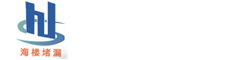 海楼堵漏